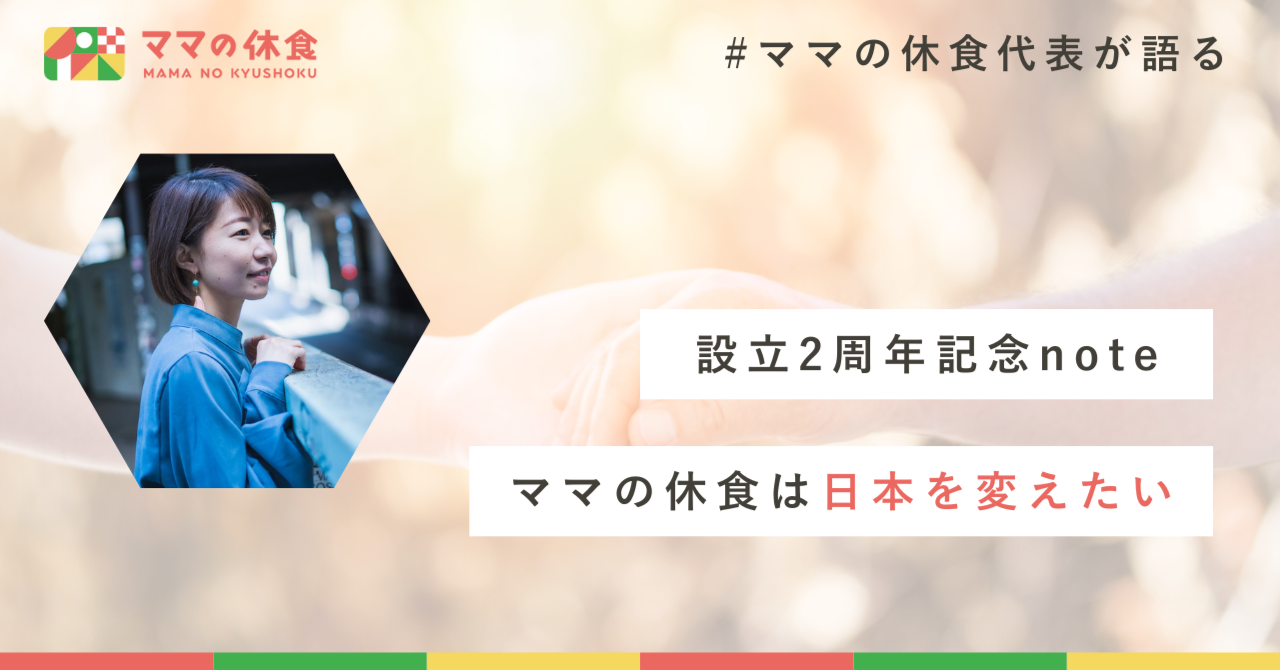 ママの休食
MAMA NO KYUSHOKU

#ママの休食代表が語る

設立2周年記念note

ママの休食は日本を変えたい